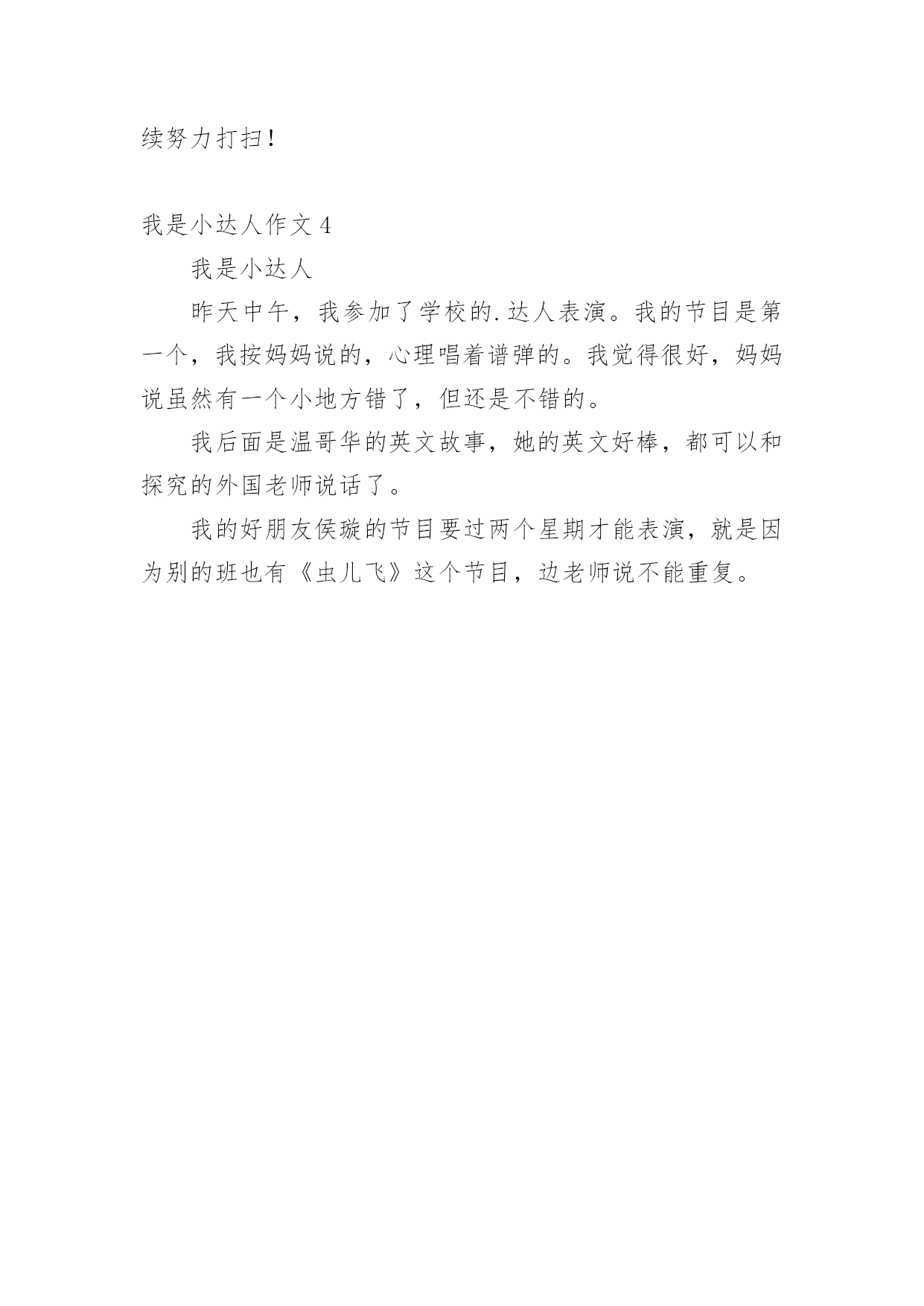 续努力打扫！

我是小达人作文 4

我是小达人

昨天中午，我参加了学校的.达人表演。我的节目是第一个，我按妈妈说的，心理唱着谱弹的。我觉得很好，妈妈说虽然有一个小地方错了，但还是不错的。

我后面是温哥华的英文故事，她的英文好棒，都可以和探究的外国老师说话了。

我的好朋友侯璇的节目要过两个星期才能表演，就是因为别的班也有《虫儿飞》这个节目，边老师说不能重复。